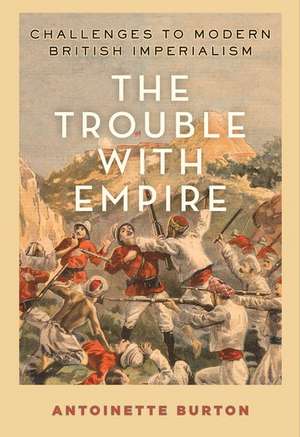 CHALLENGES TO MODERN BRITISH IMPERIALISM

THE TROUBLE WITH EMPIRE

ANTOINETTE BURTON